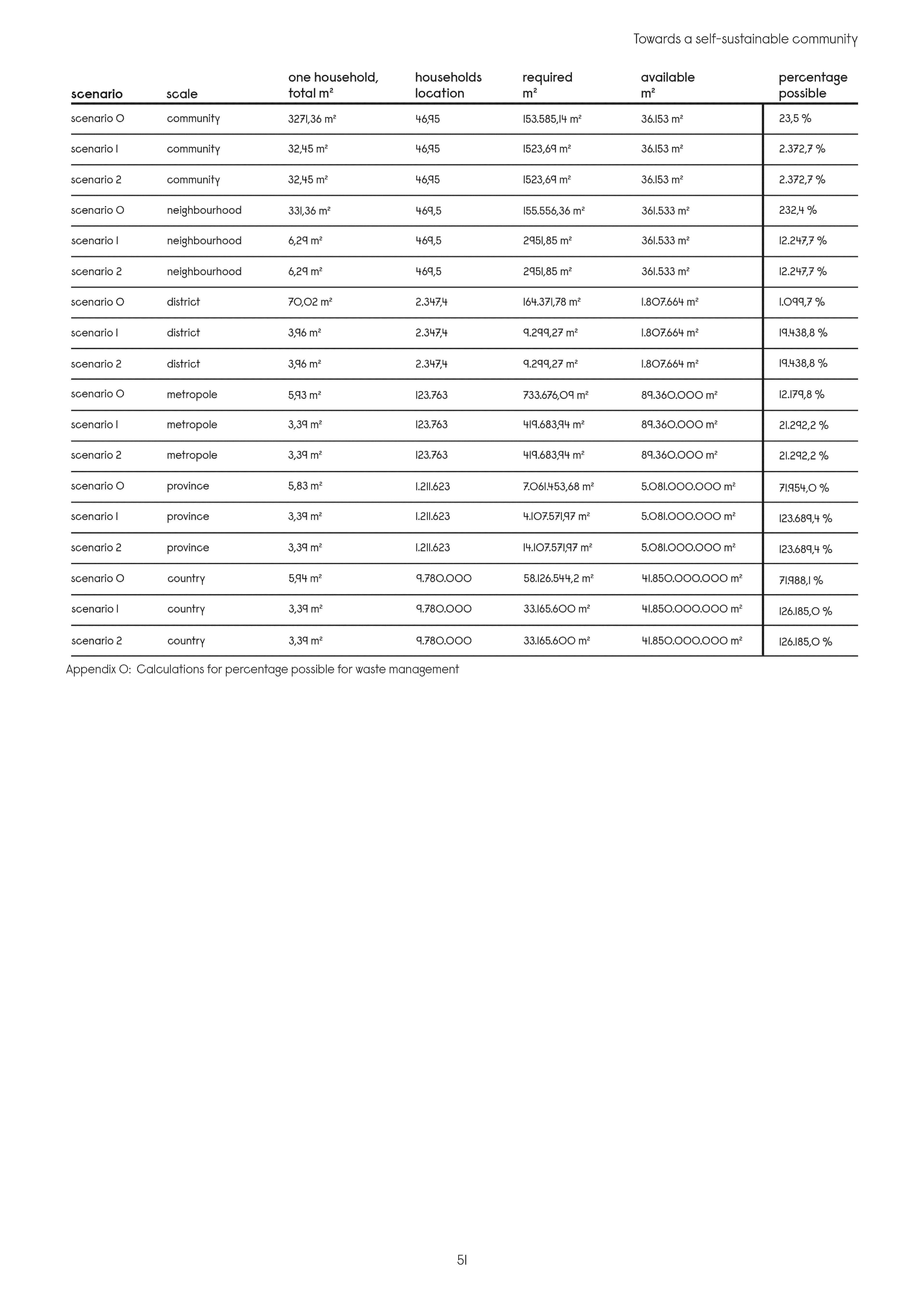 Towards a self-sustainable community

| scenario | scale | one household, total m² | households location | required m² | available m² | percentage possible |
|---|---|---|---|---|---|---|
| scenario 0 | community | 3271,36 m² | 46,95 | 153.585,14 m² | 36.153 m² | 23,5 % |
| scenario 1 | community | 32,45 m² | 46,95 | 1523,69 m² | 36.153 m² | 2.372,7 % |
| scenario 2 | community | 32,45 m² | 46,95 | 1523,69 m² | 36.153 m² | 2.372,7 % |
| scenario 0 | neighbourhood | 331,36 m² | 469,5 | 155.556,36 m² | 361.533 m² | 232,4 % |
| scenario 1 | neighbourhood | 6,29 m² | 469,5 | 2951,85 m² | 361.533 m² | 12.247,7 % |
| scenario 2 | neighbourhood | 6,29 m² | 469,5 | 2951,85 m² | 361.533 m² | 12.247,7 % |
| scenario 0 | district | 70,02 m² | 2.347,4 | 164.371,78 m² | 1.807.664 m² | 1.099,7 % |
| scenario 1 | district | 3,96 m² | 2.347,4 | 9.299,27 m² | 1.807.664 m² | 19.438,8 % |
| scenario 2 | district | 3,96 m² | 2.347,4 | 9.299,27 m² | 1.807.664 m² | 19.438,8 % |
| scenario 0 | metropole | 5,93 m² | 123.763 | 733.676,09 m² | 89.360.000 m² | 12.179,8 % |
| scenario 1 | metropole | 3,39 m² | 123.763 | 419.683,94 m² | 89.360.000 m² | 21.292,2 % |
| scenario 2 | metropole | 3,39 m² | 123.763 | 419.683,94 m² | 89.360.000 m² | 21.292,2 % |
| scenario 0 | province | 5,83 m² | 1.211.623 | 7.061.453,68 m² | 5.081.000.000 m² | 71.954,0 % |
| scenario 1 | province | 3,39 m² | 1.211.623 | 4.107.571,97 m² | 5.081.000.000 m² | 123.689,4 % |
| scenario 2 | province | 3,39 m² | 1.211.623 | 14.107.571,97 m² | 5.081.000.000 m² | 123.689,4 % |
| scenario 0 | country | 5,94 m² | 9.780.000 | 58.126.544,2 m² | 41.850.000.000 m² | 71.988,1 % |
| scenario 1 | country | 3,39 m² | 9.780.000 | 33.165.600 m² | 41.850.000.000 m² | 126.185,0 % |
| scenario 2 | country | 3,39 m² | 9.780.000 | 33.165.600 m² | 41.850.000.000 m² | 126.185,0 % |

Appendix O: Calculations for percentage possible for waste management

51